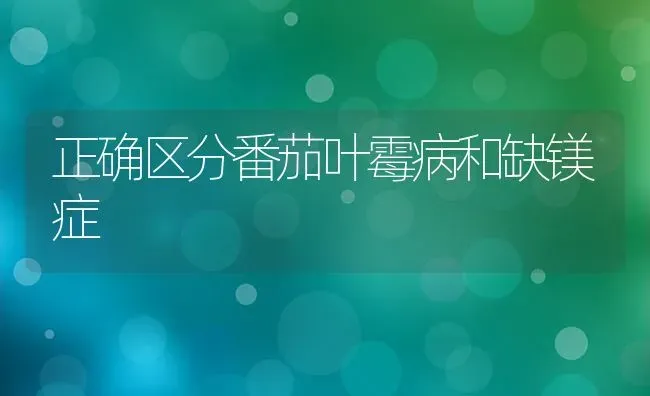 正确区分番茄叶霉病和缺镁症